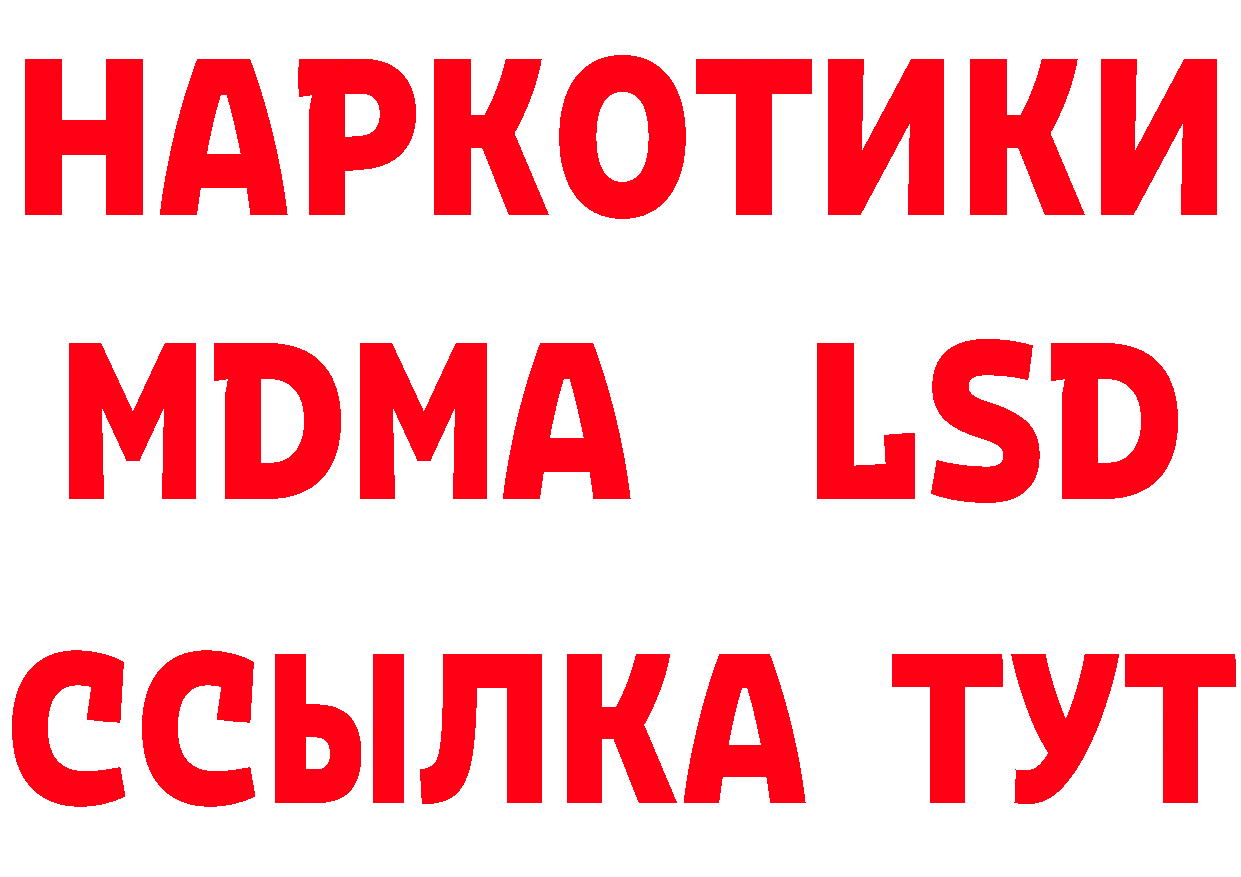 НАРКОТИКИ
MDMA LSD
ССЫЛКА ТУТ